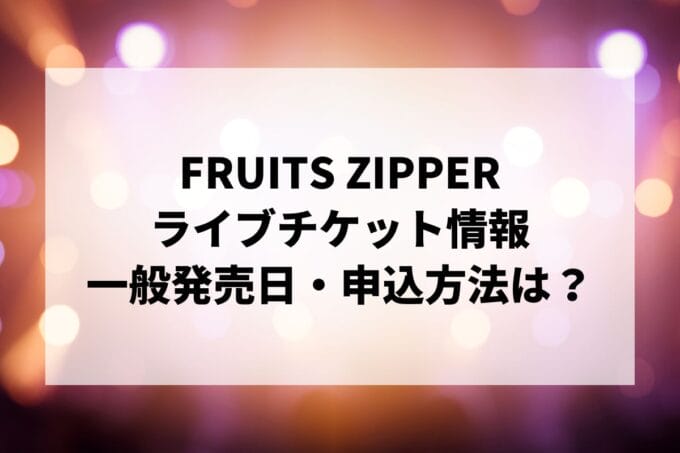 FRUITS ZIPPER
ライブチケット情報
一般発売日・申込方法は？